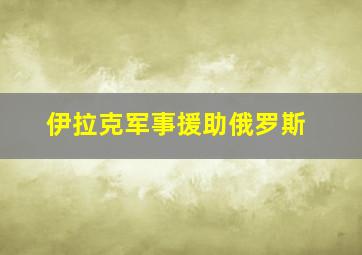 伊拉克军事援助俄罗斯